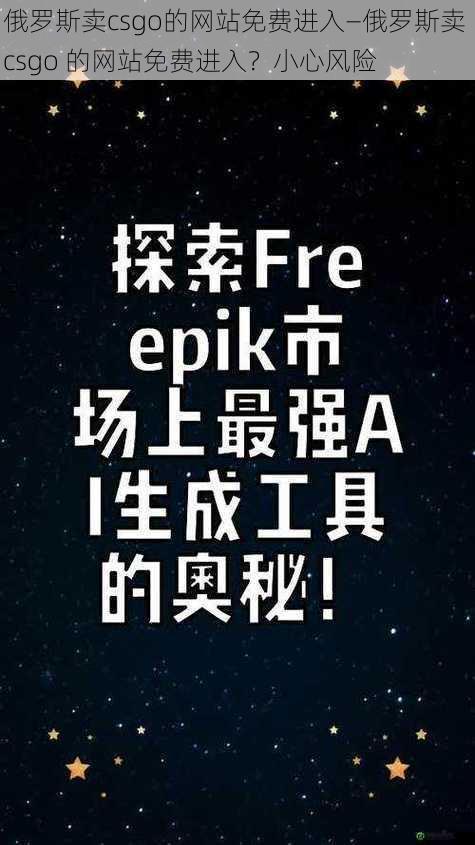 俄罗斯卖csgo的网站免费进入—俄罗斯卖csgo 的网站免费进入？小心风险

探索Freepik市场上最强AI生成工具的奥秘！